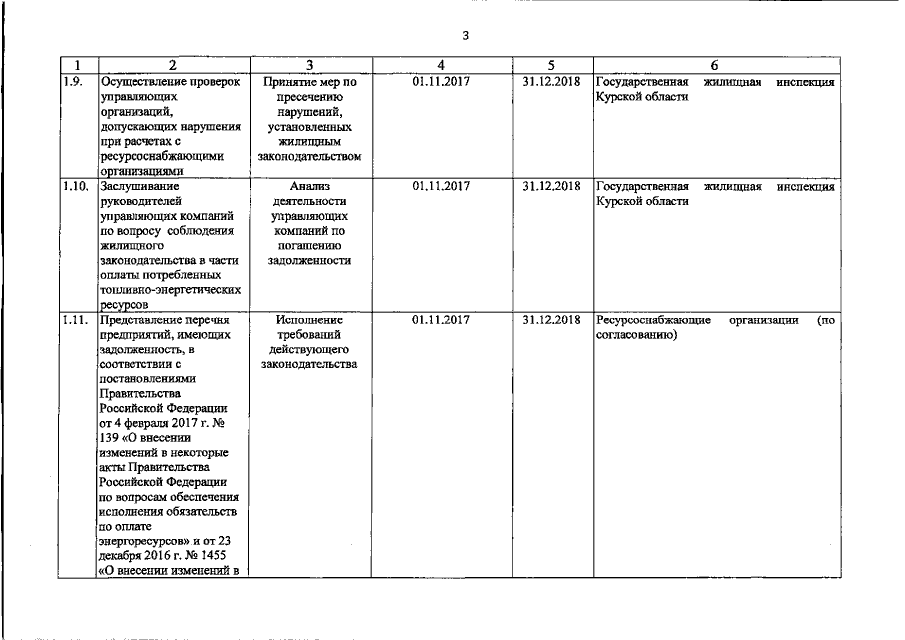 3

| 1 | 2 | 3 | 4 | 5 | 6 |
|---|---|---|---|---|---|
| 1.9. | Осуществление проверок управляющих организаций, допускающих нарушения при расчетах с ресурсоснабжающими организациями | Принятие мер по пресечению нарушений, установленных жилищным законодательством | 01.11.2017 | 31.12.2018 | Государственная жилищная инспекция Курской области |
| 1.10. | Заслушивание руководителей управляющих компаний по вопросу соблюдения жилищного законодательства в части оплаты потребленных топливно-энергетических ресурсов | Анализ деятельности управляющих компаний по погашению задолженности | 01.11.2017 | 31.12.2018 | Государственная жилищная инспекция Курской области |
| 1.11. | Представление перечня предприятий, имеющих задолженность, в соответствии с постановлениями Правительства Российской Федерации от 4 февраля 2017 г. № 139 «О внесении изменений в некоторые акты Правительства Российской Федерации по вопросам обеспечения исполнения обязательств по оплате энергоресурсов» и от 23 декабря 2016 г. № 1455 «О внесении изменений в | Исполнение требований действующего законодательства | 01.11.2017 | 31.12.2018 | Ресурсоснабжающие организации (по согласованию) |